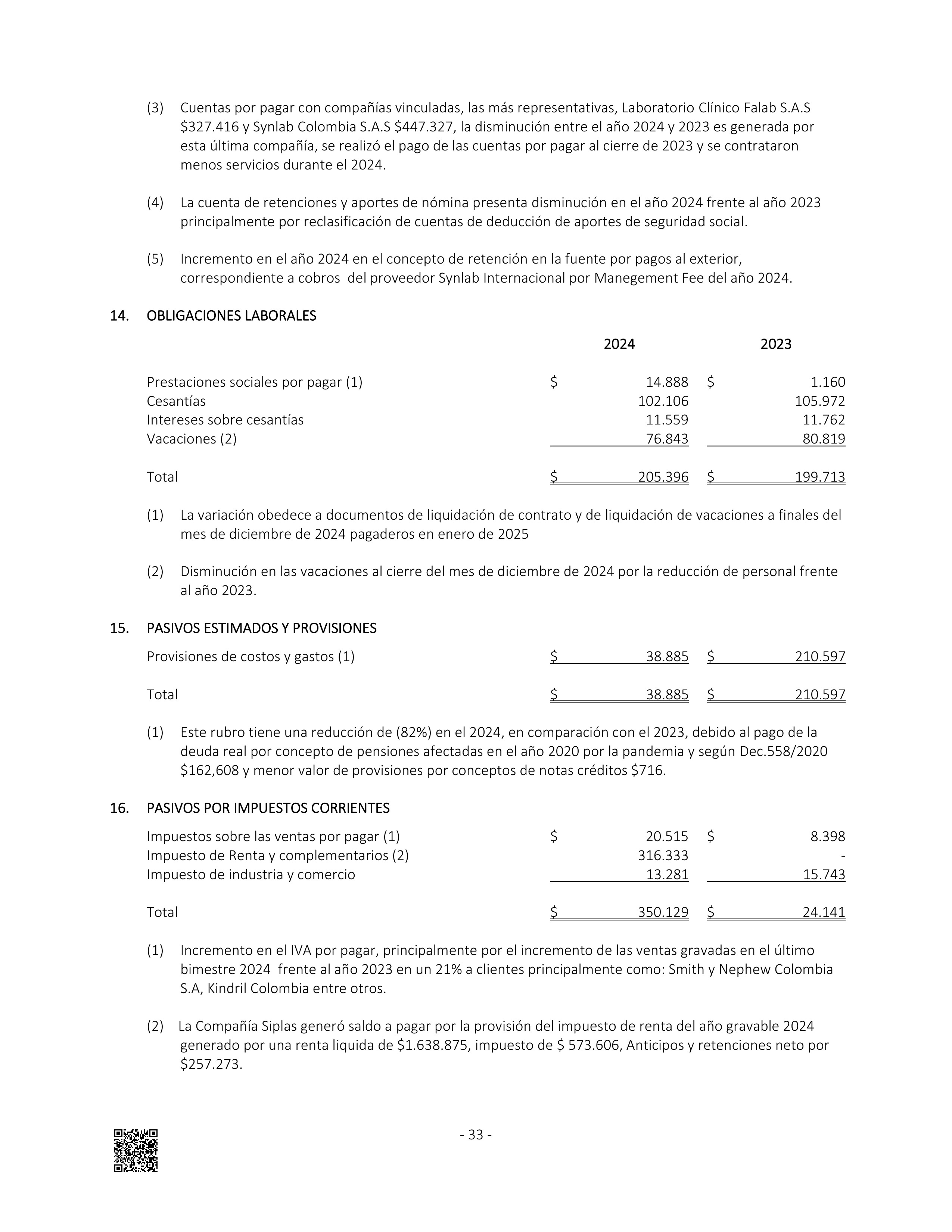 (3) Cuentas por pagar con compañías vinculadas, las más representativas, Laboratorio Clínico Falab S.A.S \$327.416 y Synlab Colombia S.A.S \$447.327, la disminución entre el año 2024 y 2023 es generada por esta última compañía, se realizó el pago de las cuentas por pagar al cierre de 2023 y se contrataron menos servicios durante el 2024.

(4) La cuenta de retenciones y aportes de nómina presenta disminución en el año 2024 frente al año 2023 principalmente por reclasificación de cuentas de deducción de aportes de seguridad social.

(5) Incremento en el año 2024 en el concepto de retención en la fuente por pagos al exterior, correspondiente a cobros del proveedor Synlab Internacional por Manegement Fee del año 2024.

14. OBLIGACIONES LABORALES

| | 2024 | 2023 |
|---|---|---|
| Prestaciones sociales por pagar (1) | \$ 14.888 | \$ 1.160 |
| Cesantías | 102.106 | 105.972 |
| Intereses sobre cesantías | 11.559 | 11.762 |
| Vacaciones (2) | 76.843 | 80.819 |
| Total | \$ 205.396 | \$ 199.713 |

(1) La variación obedece a documentos de liquidación de contrato y de liquidación de vacaciones a finales del mes de diciembre de 2024 pagaderos en enero de 2025

(2) Disminución en las vacaciones al cierre del mes de diciembre de 2024 por la reducción de personal frente al año 2023.

15. PASIVOS ESTIMADOS Y PROVISIONES

| | | |
|---|---|---|
| Provisiones de costos y gastos (1) | \$ 38.885 | \$ 210.597 |
| Total | \$ 38.885 | \$ 210.597 |

(1) Este rubro tiene una reducción de (82%) en el 2024, en comparación con el 2023, debido al pago de la deuda real por concepto de pensiones afectadas en el año 2020 por la pandemia y según Dec.558/2020 \$162,608 y menor valor de provisiones por conceptos de notas créditos \$716.

16. PASIVOS POR IMPUESTOS CORRIENTES

| | | |
|---|---|---|
| Impuestos sobre las ventas por pagar (1) | \$ 20.515 | \$ 8.398 |
| Impuesto de Renta y complementarios (2) | 316.333 | - |
| Impuesto de industria y comercio | 13.281 | 15.743 |
| Total | \$ 350.129 | \$ 24.141 |

(1) Incremento en el IVA por pagar, principalmente por el incremento de las ventas gravadas en el último bimestre 2024 frente al año 2023 en un 21% a clientes principalmente como: Smith y Nephew Colombia S.A, Kindril Colombia entre otros.

(2) La Compañía Siplas generó saldo a pagar por la provisión del impuesto de renta del año gravable 2024 generado por una renta liquida de \$1.638.875, impuesto de \$ 573.606, Anticipos y retenciones neto por \$257.273.

- 33 -